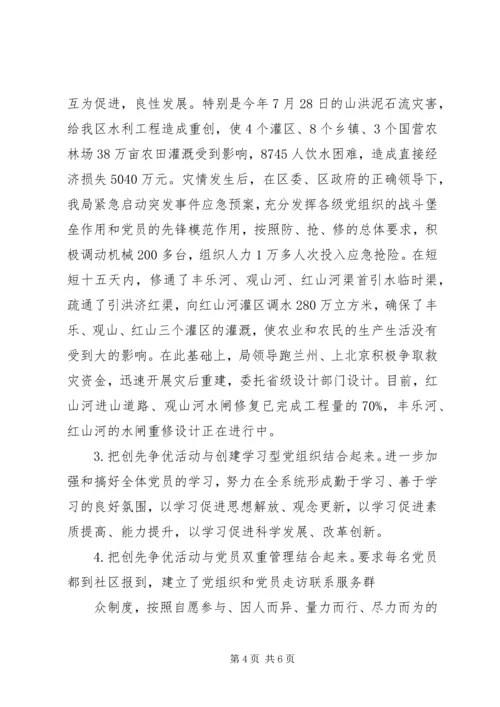 互为促进，良性发展。特别是今年7月28日的山洪泥石流灾害，给我区水利工程造成重创，使4个灌区、8个乡镇、3个国营农林场38万亩农田灌溉受到影响，8745人饮水困难，造成直接经济损失5040万元。灾情发生后，在区委、区政府的正确领导下，我局紧急启动突发事件应急预案，充分发挥各级党组织的战斗堡垒作用和党员的先锋模范作用，按照防、抢、修的总体要求，积极调动机械200多台，组织人力1万多人次投入应急抢险。在短短十五天内，修通了丰乐河、观山河、红山河渠首引水临时渠，疏通了引洪济红渠，向红山河灌区调水280万立方米，确保了丰乐、观山、红山三个灌区的灌溉，使农业和农民的生产生活没有受到大的影响。在此基础上，局领导跑兰州、上北京积极争取救灾资金，迅速开展灾后重建，委托省级设计部门设计。目前，红山河进山道路、观山河水闸修复已完成工程量的70%，丰乐河、红山河的水闸重修设计正在进行中。

3.把创先争优活动与创建学习型党组织结合起来。进一步加强和搞好全体党员的学习，努力在全系统形成勤于学习、善于学习的良好氛围，以学习促进思想解放、观念更新，以学习促进素质提高、能力提升，以学习促进科学发展、改革创新。

4.把创先争优活动与党员双重管理结合起来。要求每名党员都到社区报到，建立了党组织和党员走访联系服务群

众制度，按照自愿参与、因人而异、量力而行、尽力而为的

第4页 共6页